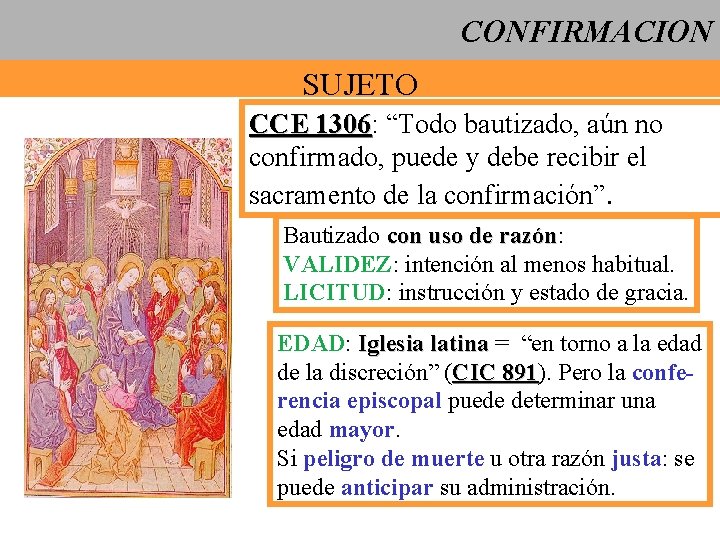 CONFIRMACION

SUJETO

CCE 1306: "Todo bautizado, aún no confirmado, puede y debe recibir el sacramento de la confirmación".

Bautizado con uso de razón:
VALIDEZ: intención al menos habitual.
LICITUD: instrucción y estado de gracia.

EDAD: Iglesia latina = "en torno a la edad de la discreción" (CIC 891). Pero la conferencia episcopal puede determinar una edad mayor.
Si peligro de muerte u otra razón justa: se puede anticipar su administración.